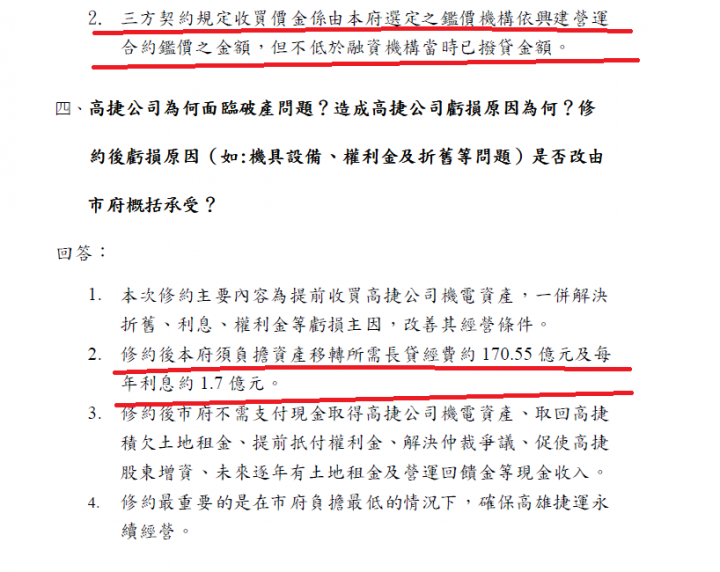 2. 三方契約規定收買價金係由本府選定之鑑價機構依興建營運合約鑑價之金額，但不低於融資機構當時已撥貸金額。

四、高捷公司為何面臨破產問題？造成高捷公司虧損原因為何？修約後虧損原因（如:機具設備、權利金及折舊等問題）是否改由市府概括承受？

回答：

1. 本次修約主要內容為提前收買高捷公司機電資產，一併解決折舊、利息、權利金等虧損主因，改善其經營條件。
2. 修約後本府須負擔資產移轉所需長貸經費約 170.55 億元及每年利息約 1.7 億元。
3. 修約後市府不需支付現金取得高捷公司機電資產、取回高捷積欠土地租金、提前抵付權利金、解決仲裁爭議、促使高捷股東增資、未來逐年有土地租金及營運回饋金等現金收入。
4. 修約最重要的是在市府負擔最低的情況下，確保高雄捷運永續經營。